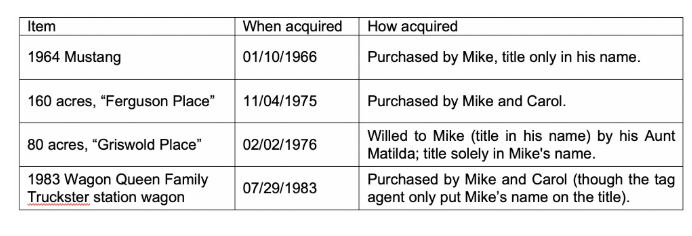 | Item | When acquired | How acquired |
|---|---|---|
| 1964 Mustang | 01/10/1966 | Purchased by Mike, title only in his name. |
| 160 acres, “Ferguson Place” | 11/04/1975 | Purchased by Mike and Carol. |
| 80 acres, “Griswold Place” | 02/02/1976 | Willed to Mike (title in his name) by his Aunt Matilda; title solely in Mike's name. |
| 1983 Wagon Queen Family Truckster station wagon | 07/29/1983 | Purchased by Mike and Carol (though the tag agent only put Mike’s name on the title). |